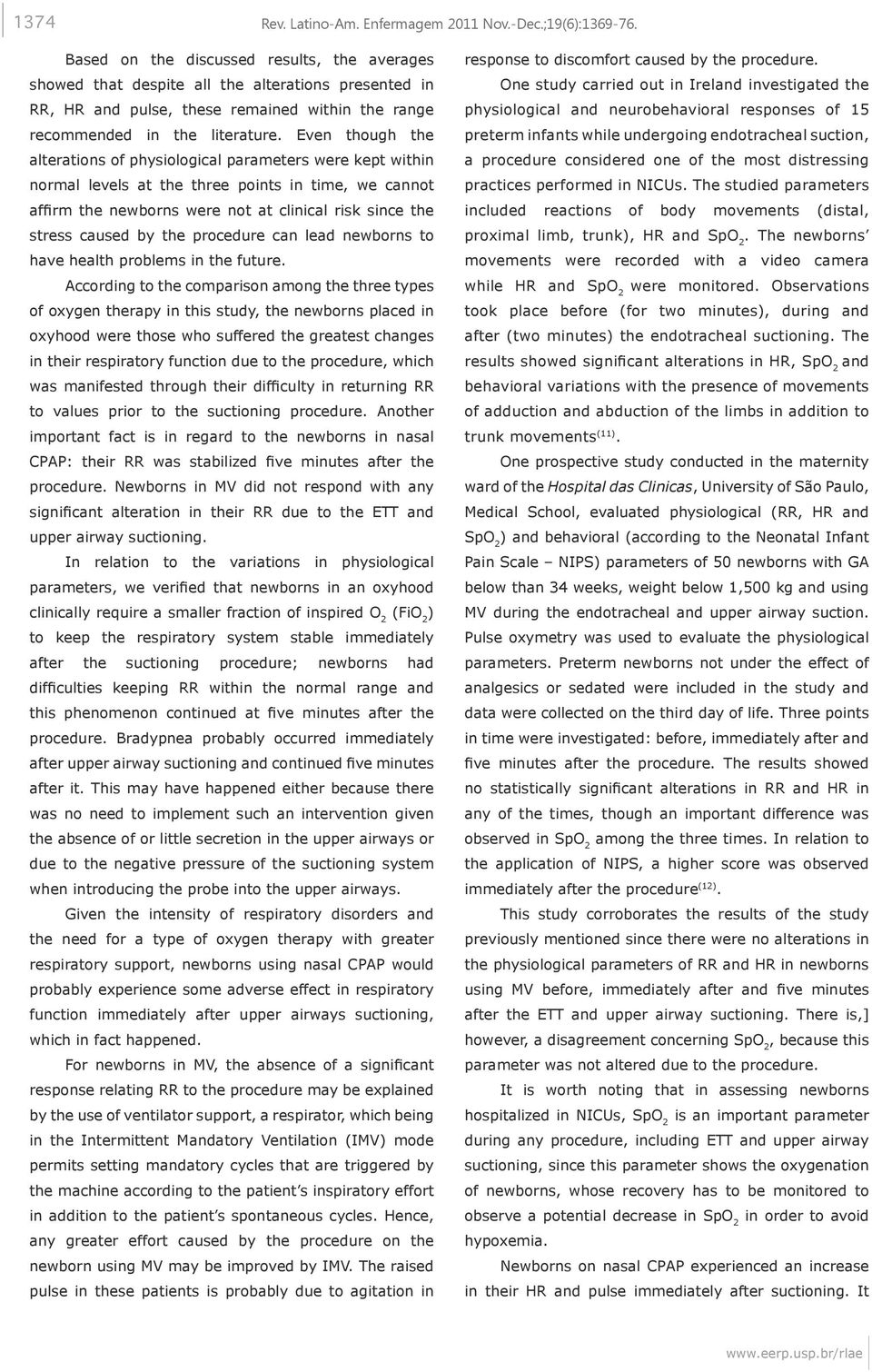 1374 Rev. Latino-Am. Enfermagem 2011 Nov.-Dec.;19(6):1369-76.

Based on the discussed results, the averages showed that despite all the alterations presented in RR, HR and pulse, these remained within the range recommended in the literature. Even though the alterations of physiological parameters were kept within normal levels at the three points in time, we cannot affirm the newborns were not at clinical risk since the stress caused by the procedure can lead newborns to have health problems in the future.

According to the comparison among the three types of oxygen therapy in this study, the newborns placed in oxyhood were those who suffered the greatest changes in their respiratory function due to the procedure, which was manifested through their difficulty in returning RR to values prior to the suctioning procedure. Another important fact is in regard to the newborns in nasal CPAP: their RR was stabilized five minutes after the procedure. Newborns in MV did not respond with any significant alteration in their RR due to the ETT and upper airway suctioning.

In relation to the variations in physiological parameters, we verified that newborns in an oxyhood clinically require a smaller fraction of inspired $O_2$ ($FiO_2$) to keep the respiratory system stable immediately after the suctioning procedure; newborns had difficulties keeping RR within the normal range and this phenomenon continued at five minutes after the procedure. Bradypnea probably occurred immediately after upper airway suctioning and continued five minutes after it. This may have happened either because there was no need to implement such an intervention given the absence of or little secretion in the upper airways or due to the negative pressure of the suctioning system when introducing the probe into the upper airways.

Given the intensity of respiratory disorders and the need for a type of oxygen therapy with greater respiratory support, newborns using nasal CPAP would probably experience some adverse effect in respiratory function immediately after upper airways suctioning, which in fact happened.

For newborns in MV, the absence of a significant response relating RR to the procedure may be explained by the use of ventilator support, a respirator, which being in the Intermittent Mandatory Ventilation (IMV) mode permits setting mandatory cycles that are triggered by the machine according to the patient's inspiratory effort in addition to the patient's spontaneous cycles. Hence, any greater effort caused by the procedure on the newborn using MV may be improved by IMV. The raised pulse in these patients is probably due to agitation in response to discomfort caused by the procedure.

One study carried out in Ireland investigated the physiological and neurobehavioral responses of 15 preterm infants while undergoing endotracheal suction, a procedure considered one of the most distressing practices performed in NICUs. The studied parameters included reactions of body movements (distal, proximal limb, trunk), HR and $SpO_2$. The newborns' movements were recorded with a video camera while HR and $SpO_2$ were monitored. Observations took place before (for two minutes), during and after (two minutes) the endotracheal suctioning. The results showed significant alterations in HR, $SpO_2$ and behavioral variations with the presence of movements of adduction and abduction of the limbs in addition to trunk movements$^{(11)}$.

One prospective study conducted in the maternity ward of the Hospital das Clinicas, University of São Paulo, Medical School, evaluated physiological (RR, HR and $SpO_2$) and behavioral (according to the Neonatal Infant Pain Scale – NIPS) parameters of 50 newborns with GA below than 34 weeks, weight below 1,500 kg and using MV during the endotracheal and upper airway suction. Pulse oxymetry was used to evaluate the physiological parameters. Preterm newborns not under the effect of analgesics or sedated were included in the study and data were collected on the third day of life. Three points in time were investigated: before, immediately after and five minutes after the procedure. The results showed no statistically significant alterations in RR and HR in any of the times, though an important difference was observed in $SpO_2$ among the three times. In relation to the application of NIPS, a higher score was observed immediately after the procedure$^{(12)}$.

This study corroborates the results of the study previously mentioned since there were no alterations in the physiological parameters of RR and HR in newborns using MV before, immediately after and five minutes after the ETT and upper airway suctioning. There is,] however, a disagreement concerning $SpO_2$, because this parameter was not altered due to the procedure.

It is worth noting that in assessing newborns hospitalized in NICUs, $SpO_2$ is an important parameter during any procedure, including ETT and upper airway suctioning, since this parameter shows the oxygenation of newborns, whose recovery has to be monitored to observe a potential decrease in $SpO_2$ in order to avoid hypoxemia.

Newborns on nasal CPAP experienced an increase in their HR and pulse immediately after suctioning. It

www.eerp.usp.br/rlae